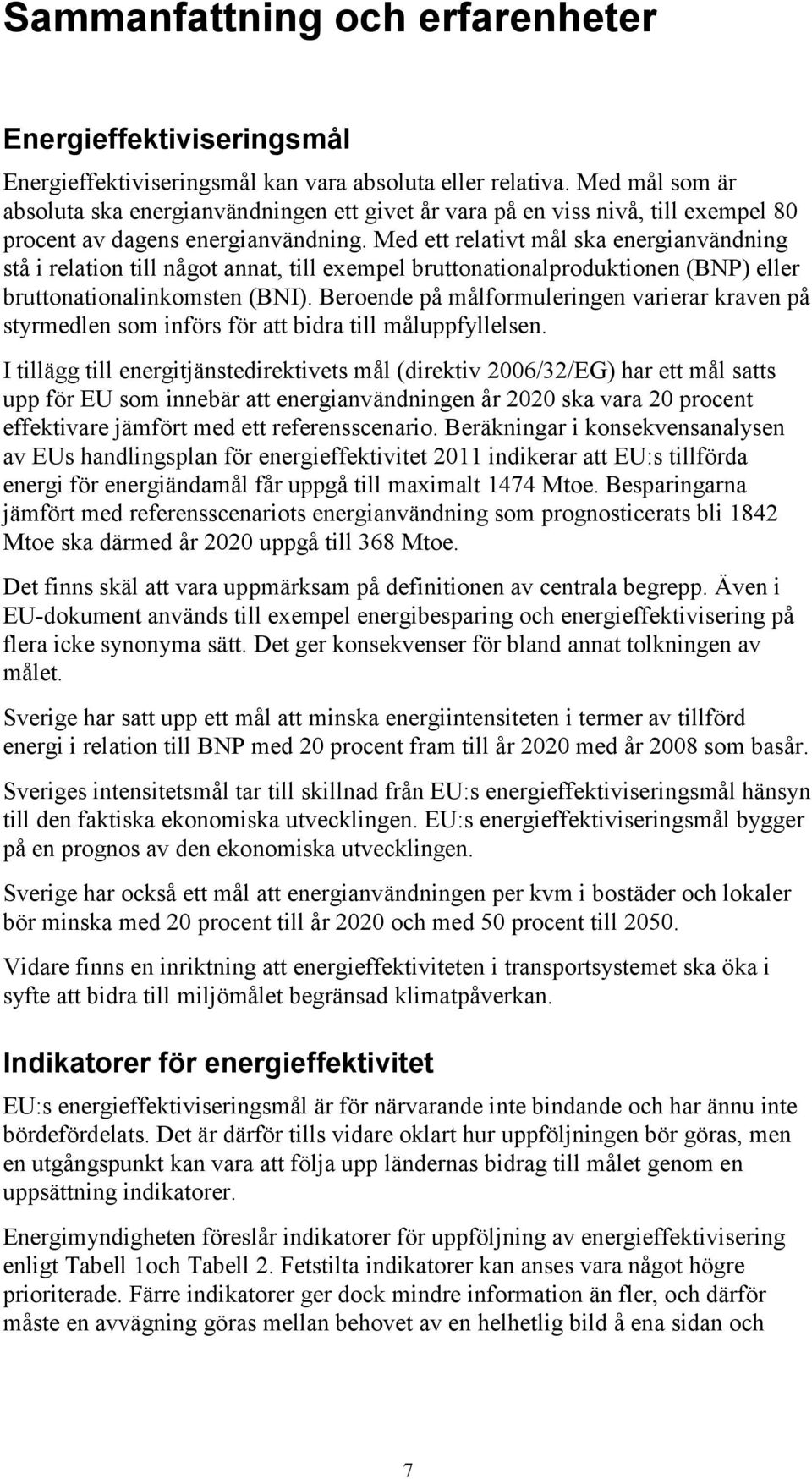 Sammanfattning och erfarenheter

Energieffektiviseringsmål

Energieffektiviseringsmål kan vara absoluta eller relativa. Med mål som är absoluta ska energianvändningen ett givet år vara på en viss nivå, till exempel 80 procent av dagens energianvändning. Med ett relativt mål ska energianvändning stå i relation till något annat, till exempel bruttonationalproduktionen (BNP) eller bruttonationalinkomsten (BNI). Beroende på målformuleringen varierar kraven på styrmedlen som införs för att bidra till måluppfyllelsen.

I tillägg till energitjänstedirektivets mål (direktiv 2006/32/EG) har ett mål satts upp för EU som innebär att energianvändningen år 2020 ska vara 20 procent effektivare jämfört med ett referensscenario. Beräkningar i konsekvensanalysen av EUs handlingsplan för energieffektivitet 2011 indikerar att EU:s tillförda energi för energiändamål får uppgå till maximalt 1474 Mtoe. Besparingarna jämfört med referensscenariots energianvändning som prognosticerats bli 1842 Mtoe ska därmed år 2020 uppgå till 368 Mtoe.

Det finns skäl att vara uppmärksam på definitionen av centrala begrepp. Även i EU-dokument används till exempel energibesparing och energieffektivisering på flera icke synonyma sätt. Det ger konsekvenser för bland annat tolkningen av målet.

Sverige har satt upp ett mål att minska energiintensiteten i termer av tillförd energi i relation till BNP med 20 procent fram till år 2020 med år 2008 som basår.

Sveriges intensitetsmål tar till skillnad från EU:s energieffektiviseringsmål hänsyn till den faktiska ekonomiska utvecklingen. EU:s energieffektiviseringsmål bygger på en prognos av den ekonomiska utvecklingen.

Sverige har också ett mål att energianvändningen per kvm i bostäder och lokaler bör minska med 20 procent till år 2020 och med 50 procent till 2050.

Vidare finns en inriktning att energieffektiviteten i transportsystemet ska öka i syfte att bidra till miljömålet begränsad klimatpåverkan.

Indikatorer för energieffektivitet

EU:s energieffektiviseringsmål är för närvarande inte bindande och har ännu inte bördefördelats. Det är därför tills vidare oklart hur uppföljningen bör göras, men en utgångspunkt kan vara att följa upp ländernas bidrag till målet genom en uppsättning indikatorer.

Energimyndigheten föreslår indikatorer för uppföljning av energieffektivisering enligt Tabell 1och Tabell 2. Fetstilta indikatorer kan anses vara något högre prioriterade. Färre indikatorer ger dock mindre information än fler, och därför måste en avvägning göras mellan behovet av en helhetlig bild å ena sidan och

7